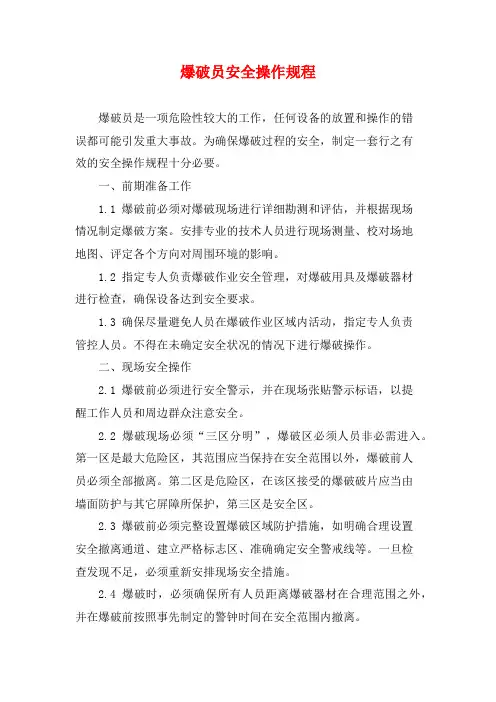 爆破员安全操作规程

爆破员是一项危险性较大的工作，任何设备的放置和操作的错误都可能引发重大事故。为确保爆破过程的安全，制定一套行之有效的安全操作规程十分必要。

一、前期准备工作

1.1 爆破前必须对爆破现场进行详细勘测和评估，并根据现场情况制定爆破方案。安排专业的技术人员进行现场测量、校对场地地图、评定各个方向对周围环境的影响。

1.2 指定专人负责爆破作业安全管理，对爆破用具及爆破器材进行检查，确保设备达到安全要求。

1.3 确保尽量避免人员在爆破作业区域内活动，指定专人负责管控人员。不得在未确定安全状况的情况下进行爆破操作。

二、现场安全操作

2.1 爆破前必须进行安全警示，并在现场张贴警示标语，以提醒工作人员和周边群众注意安全。

2.2 爆破现场必须“三区分明”，爆破区必须人员非必需进入。第一区是最大危险区，其范围应当保持在安全范围以外，爆破前人员必须全部撤离。第二区是危险区，在该区接受的爆破破片应当由墙面防护与其它屏障所保护，第三区是安全区。

2.3 爆破前必须完整设置爆破区域防护措施，如明确合理设置安全撤离通道、建立严格标志区、准确确定安全警戒线等。一旦检查发现不足，必须重新安排现场安全措施。

2.4 爆破时，必须确保所有人员距离爆破器材在合理范围之外，并在爆破前按照事先制定的警钟时间在安全范围内撤离。